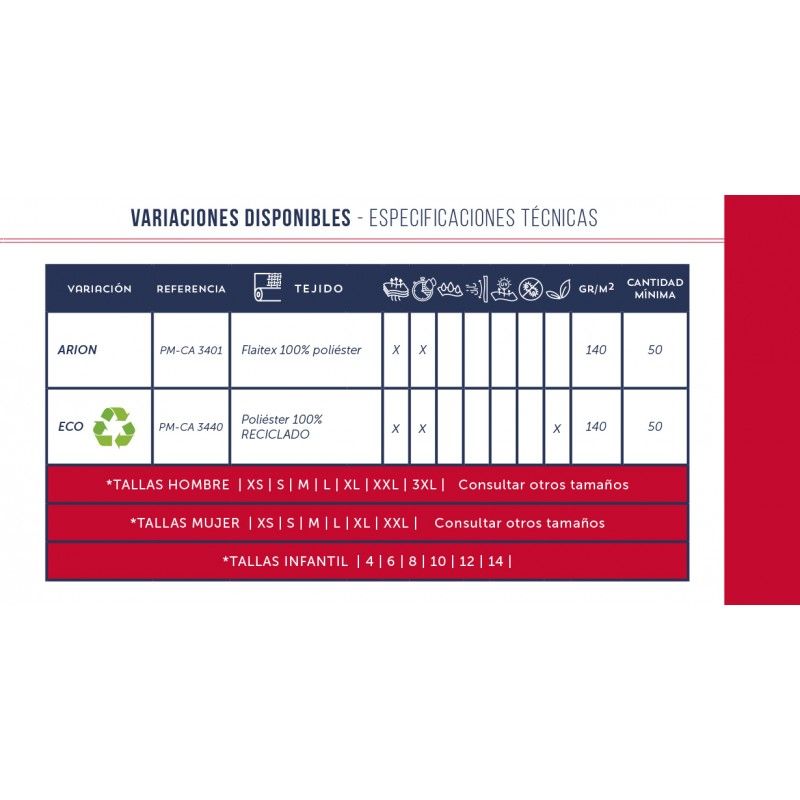 VARIACIONES DISPONIBLES - ESPECIFICACIONES TÉCNICAS

| VARIACIÓN | REFERENCIA | TEJIDO | | | | | | | | GR/M² | CANTIDAD MÍNIMA |
|---|---|---|---|---|---|---|---|---|---|---|---|
| ARION | PM-CA 3401 | Flaitex 100% poliéster | X | X | | | | | | 140 | 50 |
| ECO | PM-CA 3440 | Poliéster 100% RECICLADO | X | X | | | | | X | 140 | 50 |

*TALLAS HOMBRE | XS | S | M | L | XL | XXL | 3XL | Consultar otros tamaños

*TALLAS MUJER | XS | S | M | L | XL | XXL | Consultar otros tamaños

*TALLAS INFANTIL | 4 | 6 | 8 | 10 | 12 | 14 |